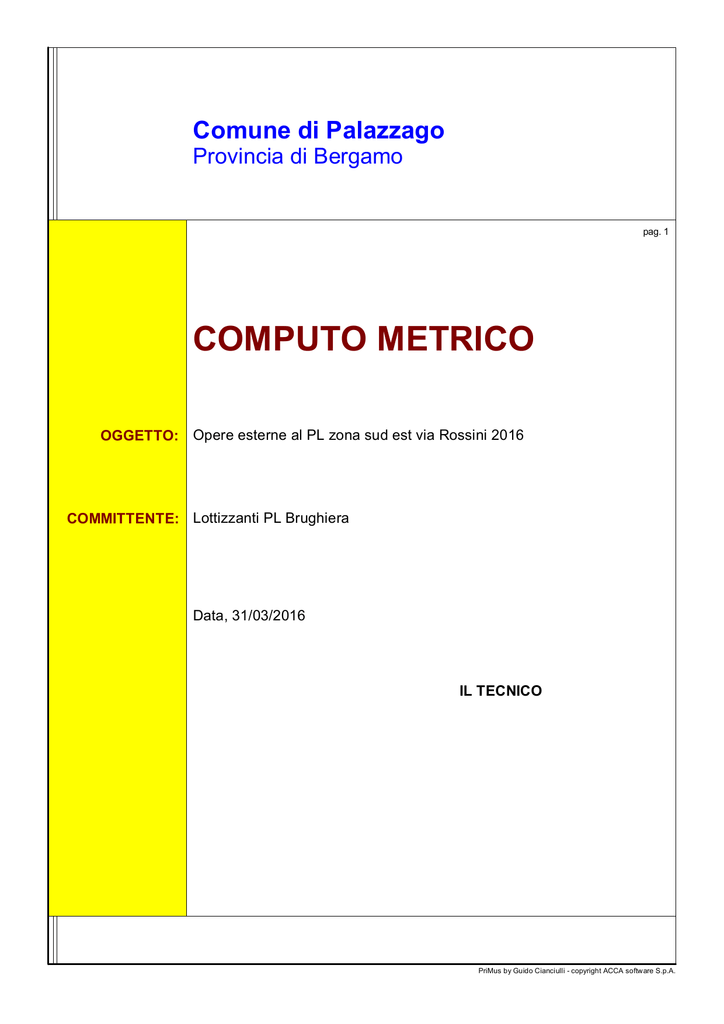 Comune di Palazzago
Provincia di Bergamo

pag. 1

COMPUTO METRICO

OGGETTO: Opere esterne al PL zona sud est via Rossini 2016

COMMITTENTE: Lottizzanti PL Brughiera

Data, 31/03/2016

IL TECNICO

PriMus by Guido Cianciulli - copyright ACCA software S.p.A.